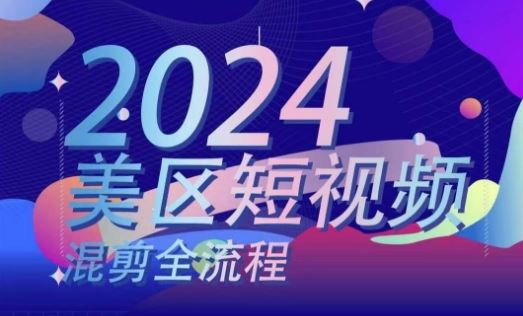 2024
美区短视频
混剪全流程